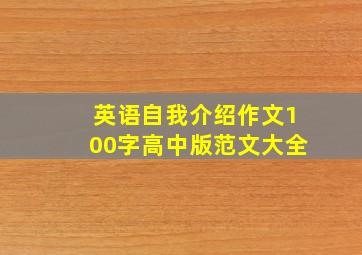 英语自我介绍作文100字高中版范文大全